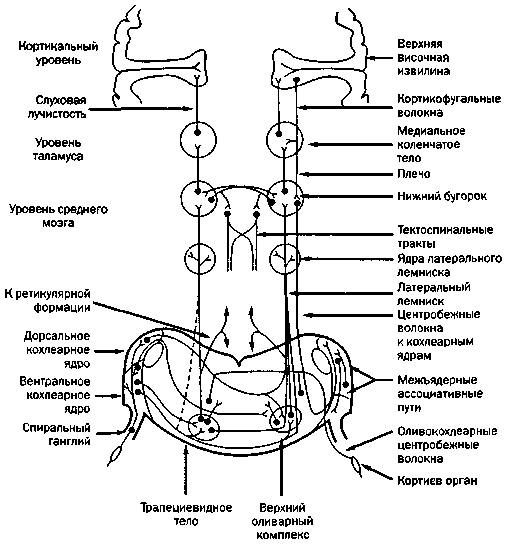 Кортикальный уровень

Слуховая лучистость

Уровень таламуса

Уровень среднего мозга

К ретикулярной формации

Дорсальное кохлеарное ядро

Вентральное кохлеарное ядро

Спиральный ганглий

Верхняя височная извилина

Кортикофугальные волокна

Медиальное коленчатое тело

Плечо

Нижний бугорок

Тектоспинальные тракты

Ядра латерального лемниска

Латеральный лемниск

Центробежные волокна к кохлеарным ядрам

Межъядерные ассоциативные пути

Оливокохлеарные центробежные волокна

Кортиев орган

Трапециевидное тело

Верхний оливарный комплекс